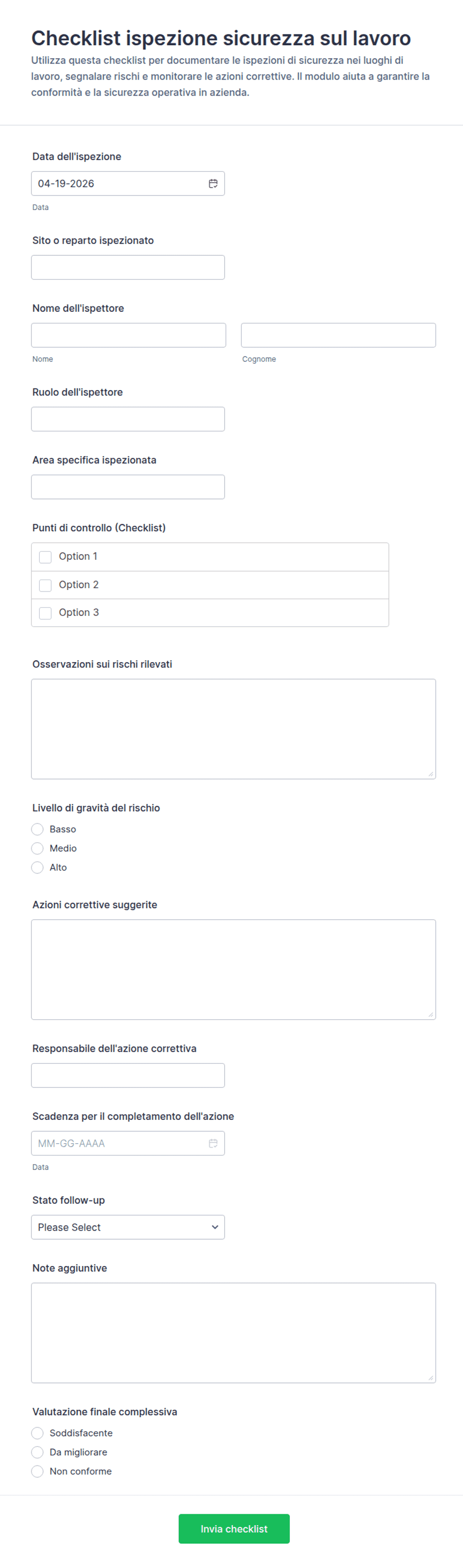 Checklist ispezione sicurezza sul lavoro

Utilizza questa checklist per documentare le ispezioni di sicurezza nei luoghi di lavoro, segnalare rischi e monitorare le azioni correttive. Il modulo aiuta a garantire la conformità e la sicurezza operativa in azienda.

Data dell'ispezione

04-19-2026

Data

Sito o reparto ispezionato

Nome dell'ispettore

Nome

Cognome

Ruolo dell'ispettore

Area specifica ispezionata

Punti di controllo (Checklist)

Option 1

Option 2

Option 3

Osservazioni sui rischi rilevati

Livello di gravità del rischio

Basso

Medio

Alto

Azioni correttive suggerite

Responsabile dell'azione correttiva

Scadenza per il completamento dell'azione

MM-GG-AAAA

Data

Stato follow-up

Please Select

Note aggiuntive

Valutazione finale complessiva

Soddisfacente

Da migliorare

Non conforme

Invia checklist